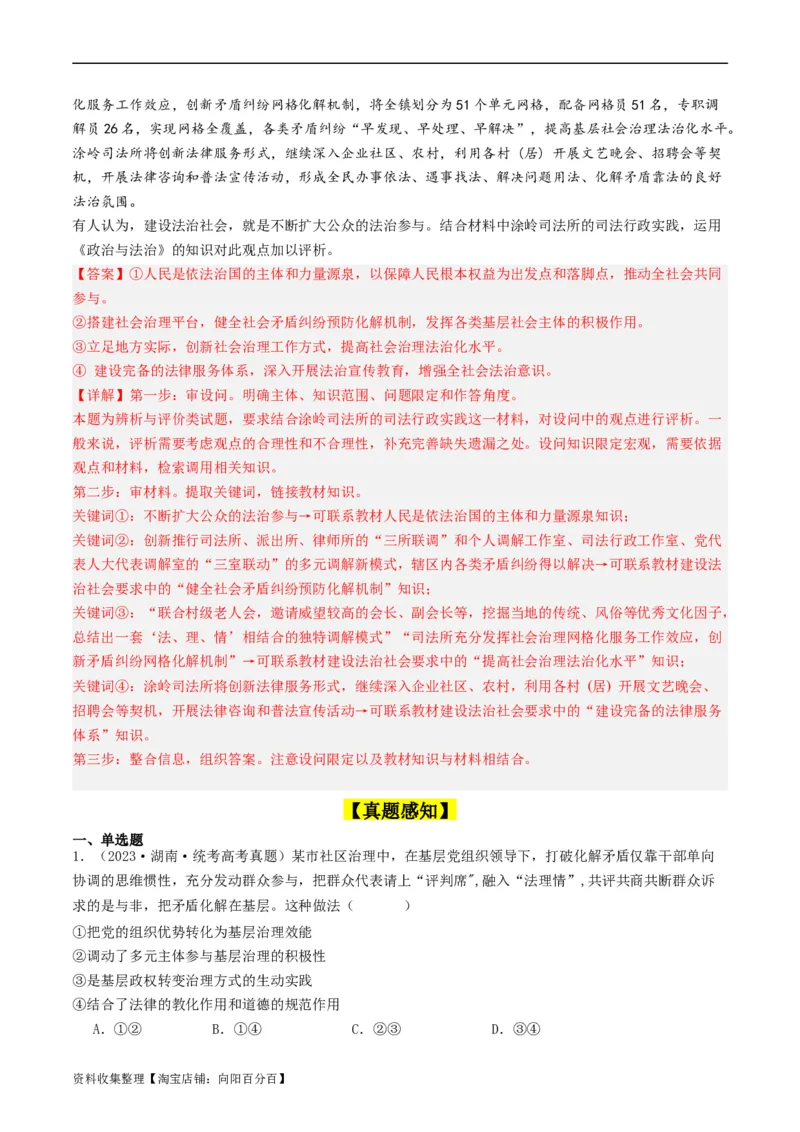 化服务工作效应，创新矛盾纠纷网格化解机制，将全镇划分为51个单元网格，配备网格员51名，专职调解员26名，实现网格全覆盖，各类矛盾纠纷“早发现、早处理、早解决”，提高基层社会治理法治化水平。涂岭司法所将创新法律服务形式，继续深入企业社区、农村，利用各村（居）开展文艺晚会、招聘会等契机，开展法律咨询和普法宣传活动，形成全民办事依法、遇事找法、解决问题用法、化解矛盾靠法的良好法治氛围。

有人认为，建设法治社会，就是不断扩大公众的法治参与。结合材料中涂岭司法所的司法行政实践，运用《政治与法治》的知识对此观点加以评析。

【答案】①人民是依法治国的主体和力量源泉，以保障人民根本权益为出发点和落脚点，推动全社会共同参与。

②搭建社会治理平台，健全社会矛盾纠纷预防化解机制，发挥各类基层社会主体的积极作用。

③立足地方实际，创新社会治理工作方式，提高社会治理法治化水平。

④ 建设完备的法律服务体系，深入开展法治宣传教育，增强全社会法治意识。

【详解】第一步：审设问。明确主体、知识范围、问题限定和作答角度。

本题为辨析与评价类试题，要求结合涂岭司法所的司法行政实践这一材料，对设问中的观点进行评析。一般来说，评析需要考虑观点的合理性和不合理性，补充完善缺失遗漏之处。设问知识限定宏观，需要依据观点和材料，检索调用相关知识。

第二步：审材料。提取关键词，链接教材知识。

关键词①：不断扩大公众的法治参与→可联系教材人民是依法治国的主体和力量源泉知识；

关键词②：创新推行司法所、派出所、律师所的“三所联调”和个人调解工作室、司法行政工作室、党代表人大代表调解室的“三室联动”的多元调解新模式，辖区内各类矛盾纠纷得以解决→可联系教材建设法治社会要求中的“健全社会矛盾纠纷预防化解机制”知识；

关键词③：“联合村级老人会，邀请威望较高的会长、副会长等，挖掘当地的传统、风俗等优秀文化因子，总结出一套‘法、理、情’相结合的独特调解模式”“司法所充分发挥社会治理网格化服务工作效应，创新矛盾纠纷网格化解机制”→可联系教材建设法治社会要求中的“提高社会治理法治化水平”知识；

关键词④：涂岭司法所将创新法律服务形式，继续深入企业社区、农村，利用各村（居）开展文艺晚会、招聘会等契机，开展法律咨询和普法宣传活动→可联系教材建设法治社会要求中的“建设完备的法律服务体系”知识。

第三步：整合信息，组织答案。注意设问限定以及教材知识与材料相结合。

【真题感知】

一、单选题

1．（2023·湖南·统考高考真题）某市社区治理中，在基层党组织领导下，打破化解矛盾仅靠干部单向协调的思维惯性，充分发动群众参与，把群众代表请上“评判席”，融入“法理情”，共评共商共断群众诉求的是与非，把矛盾化解在基层。这种做法（　　）

①把党的组织优势转化为基层治理效能

②调动了多元主体参与基层治理的积极性

③是基层政权转变治理方式的生动实践

④结合了法律的教化作用和道德的规范作用

A．①②　　B．①④　　C．②③　　D．③④

资料收集整理【淘宝店铺：向阳百分百】